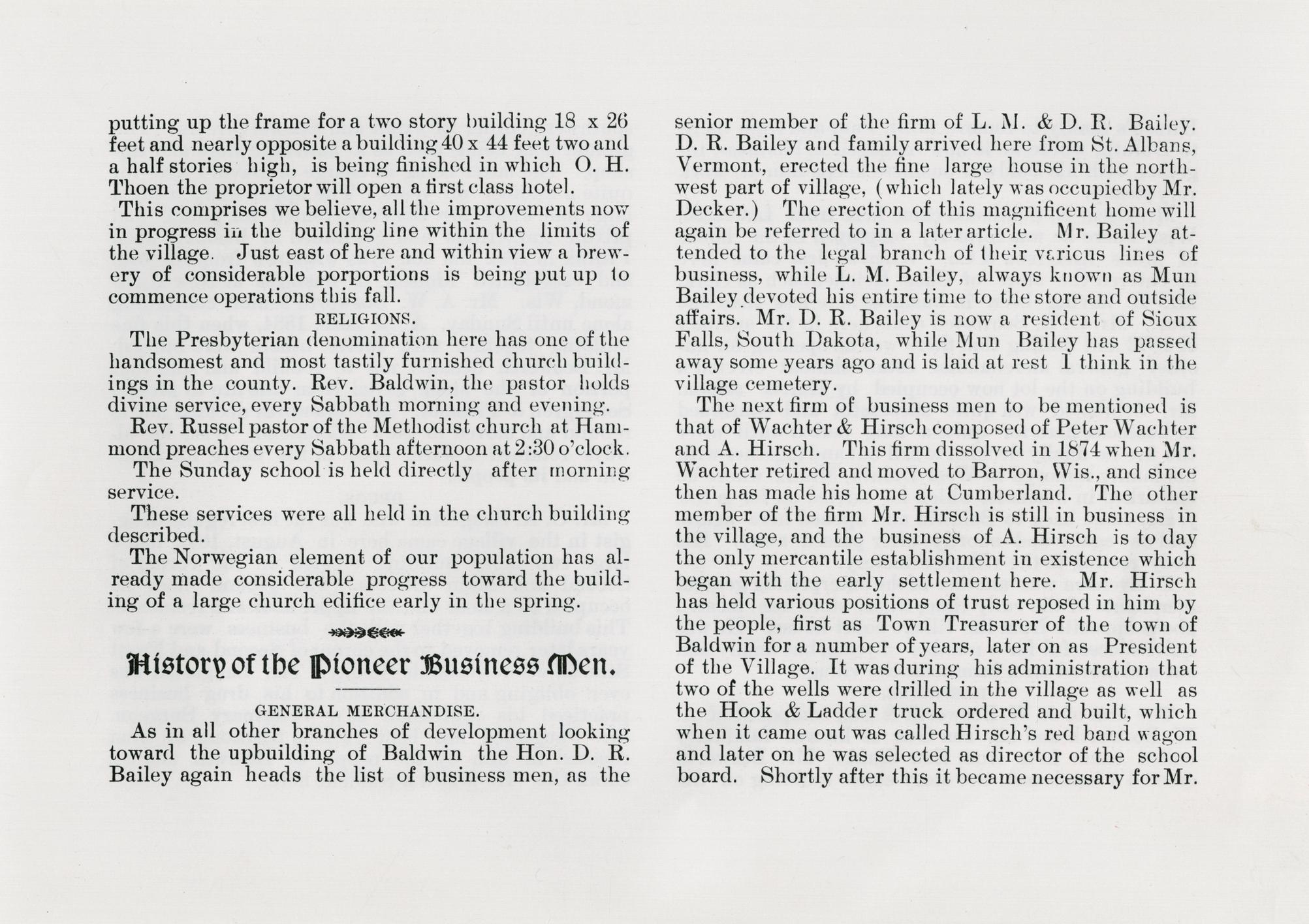 putting up the frame for a two story building 18 x 26 feet and nearly opposite a building 40 x 44 feet two and a half stories high, is being finished in which O. H. Thoen the proprietor will open a first class hotel.

This comprises we believe, all the improvements now in progress in the building line within the limits of the village. Just east of here and within view a brewery of considerable porportions is being put up to commence operations this fall.

RELIGIONS.

The Presbyterian denomination here has one of the handsomest and most tastily furnished church buildings in the county. Rev. Baldwin, the pastor holds divine service, every Sabbath morning and evening.

Rev. Russel pastor of the Methodist church at Hammond preaches every Sabbath afternoon at 2:30 o'clock.

The Sunday school is held directly after morning service.

These services were all held in the church building described.

The Norwegian element of our population has already made considerable progress toward the building of a large church edifice early in the spring.

History of the Pioneer Business Men.

GENERAL MERCHANDISE.

As in all other branches of development looking toward the upbuilding of Baldwin the Hon. D. R. Bailey again heads the list of business men, as the senior member of the firm of L. M. & D. R. Bailey. D. R. Bailey and family arrived here from St. Albans, Vermont, erected the fine large house in the northwest part of village, (which lately was occupiedby Mr. Decker.) The erection of this magnificent home will again be referred to in a later article. Mr. Bailey attended to the legal branch of their various lines of business, while L. M. Bailey, always known as Mun Bailey devoted his entire time to the store and outside affairs. Mr. D. R. Bailey is now a resident of Sioux Falls, South Dakota, while Mun Bailey has passed away some years ago and is laid at rest I think in the village cemetery.

The next firm of business men to be mentioned is that of Wachter & Hirsch composed of Peter Wachter and A. Hirsch. This firm dissolved in 1874 when Mr. Wachter retired and moved to Barron, Wis., and since then has made his home at Cumberland. The other member of the firm Mr. Hirsch is still in business in the village, and the business of A. Hirsch is to day the only mercantile establishment in existence which began with the early settlement here. Mr. Hirsch has held various positions of trust reposed in him by the people, first as Town Treasurer of the town of Baldwin for a number of years, later on as President of the Village. It was during his administration that two of the wells were drilled in the village as well as the Hook & Ladder truck ordered and built, which when it came out was called Hirsch's red band wagon and later on he was selected as director of the school board. Shortly after this it became necessary for Mr.